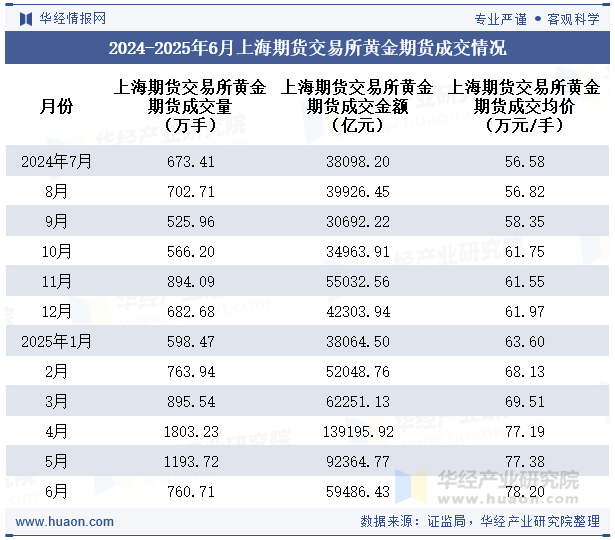 华经情报网

专业严谨 • 客观科学

2024-2025年6月上海期货交易所黄金期货成交情况

| 月份 | 上海期货交易所黄金期货成交量（万手） | 上海期货交易所黄金期货成交金额（亿元） | 上海期货交易所黄金期货成交均价（万元/手） |
|---|---|---|---|
| 2024年7月 | 673.41 | 38098.20 | 56.58 |
| 8月 | 702.71 | 39926.45 | 56.82 |
| 9月 | 525.96 | 30692.22 | 58.35 |
| 10月 | 566.20 | 34963.91 | 61.75 |
| 11月 | 894.09 | 55032.56 | 61.55 |
| 12月 | 682.68 | 42303.94 | 61.97 |
| 2025年1月 | 598.47 | 38064.50 | 63.60 |
| 2月 | 763.94 | 52048.76 | 68.13 |
| 3月 | 895.54 | 62251.13 | 69.51 |
| 4月 | 1803.23 | 139195.92 | 77.19 |
| 5月 | 1193.72 | 92364.77 | 77.38 |
| 6月 | 760.71 | 59486.43 | 78.20 |

华经产业研究院
www.huaon.com

www.huaon.com

数据来源：证监局，华经产业研究院整理